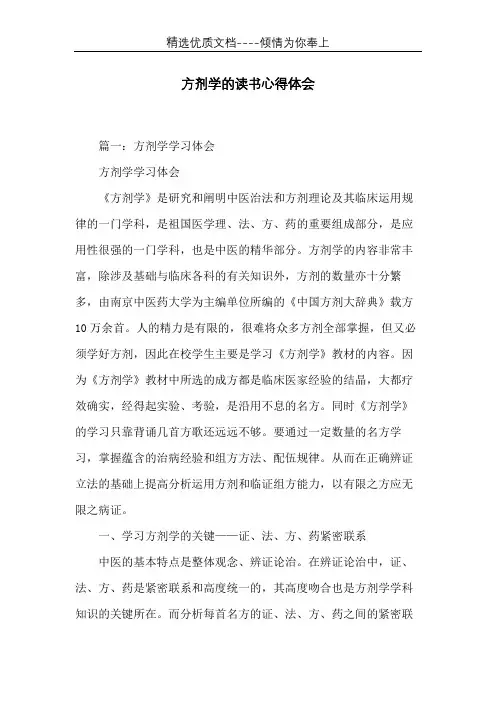 精选优质文档----倾情为你奉上

方剂学的读书心得体会

篇一：方剂学学习体会

方剂学学习体会

《方剂学》是研究和阐明中医治法和方剂理论及其临床运用规律的一门学科，是祖国医学理、法、方、药的重要组成部分，是应用性很强的一门学科，也是中医的精华部分。方剂学的内容非常丰富，除涉及基础与临床各科的有关知识外，方剂的数量亦十分繁多，由南京中医药大学为主编单位所编的《中国方剂大辞典》载方10万余首。人的精力是有限的，很难将众多方剂全部掌握，但又必须学好方剂，因此在校学生主要是学习《方剂学》教材的内容。因为《方剂学》教材中所选的成方都是临床医家经验的结晶，大都疗效确实，经得起实验、考验，是沿用不息的名方。同时《方剂学》的学习只靠背诵几首方歌还远远不够。要通过一定数量的名方学习，掌握蕴含的治病经验和组方方法、配伍规律。从而在正确辨证立法的基础上提高分析运用方剂和临证组方能力，以有限之方应无限之病证。

一、学习方剂学的关键——证、法、方、药紧密联系

中医的基本特点是整体观念、辨证论治。在辨证论治中，证、法、方、药是紧密联系和高度统一的，其高度吻合也是方剂学学科知识的关键所在。而分析每首名方的证、法、方、药之间的紧密联